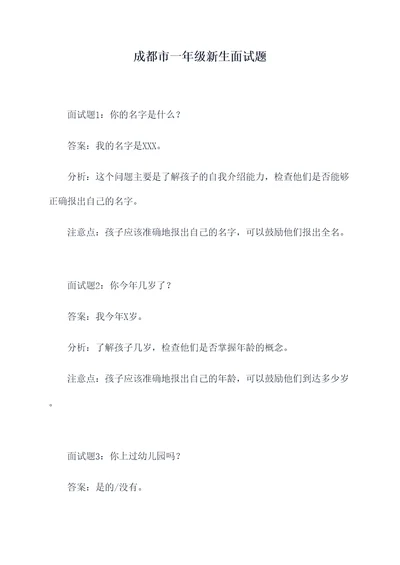 成都市一年级新生面试题

面试题1：你的名字是什么？

答案：我的名字是XXX。

分析：这个问题主要是了解孩子的自我介绍能力，检查他们是否能够正确报出自己的名字。

注意点：孩子应该准确地报出自己的名字，可以鼓励他们报出全名。

面试题2：你今年几岁了？

答案：我今年X岁。

分析：了解孩子几岁，检查他们是否掌握年龄的概念。

注意点：孩子应该准确地报出自己的年龄，可以鼓励他们到达多少岁。

面试题3：你上过幼儿园吗？

答案：是的/没有。